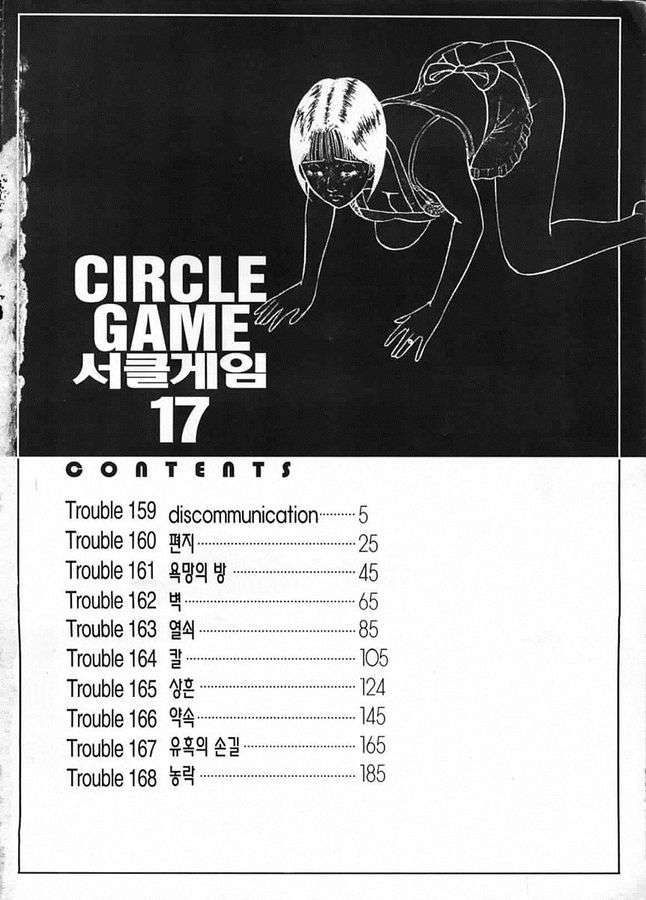 CIRCLE GAME
서클게임
17

CONTENTS

Trouble 159 discommunication 5
Trouble 160 편지 25
Trouble 161 욕망의 방 45
Trouble 162 벽 65
Trouble 163 열쇠 85
Trouble 164 칼 105
Trouble 165 상흔 124
Trouble 166 약속 145
Trouble 167 유혹의 손길 165
Trouble 168 농락 185